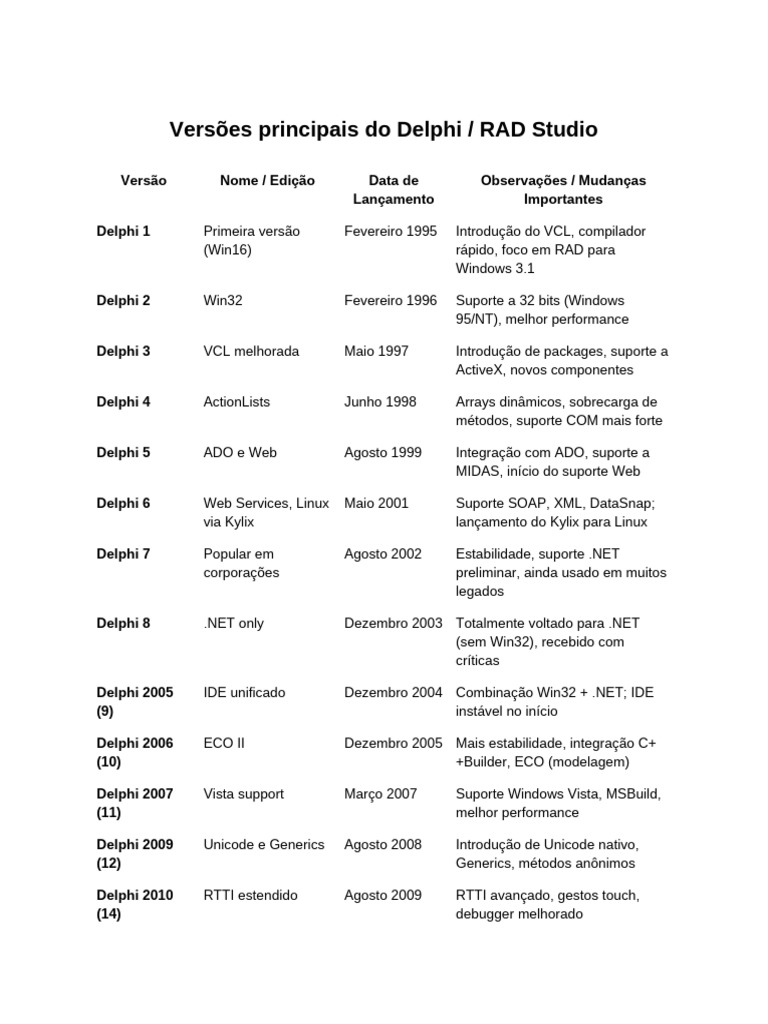 Versões principais do Delphi / RAD Studio

| Versão | Nome / Edição | Data de Lançamento | Observações / Mudanças Importantes |
|---|---|---|---|
| Delphi 1 | Primeira versão (Win16) | Fevereiro 1995 | Introdução do VCL, compilador rápido, foco em RAD para Windows 3.1 |
| Delphi 2 | Win32 | Fevereiro 1996 | Suporte a 32 bits (Windows 95/NT), melhor performance |
| Delphi 3 | VCL melhorada | Maio 1997 | Introdução de packages, suporte a ActiveX, novos componentes |
| Delphi 4 | ActionLists | Junho 1998 | Arrays dinâmicos, sobrecarga de métodos, suporte COM mais forte |
| Delphi 5 | ADO e Web | Agosto 1999 | Integração com ADO, suporte a MIDAS, início do suporte Web |
| Delphi 6 | Web Services, Linux via Kylix | Maio 2001 | Suporte SOAP, XML, DataSnap; lançamento do Kylix para Linux |
| Delphi 7 | Popular em corporações | Agosto 2002 | Estabilidade, suporte .NET preliminar, ainda usado em muitos legados |
| Delphi 8 | .NET only | Dezembro 2003 | Totalmente voltado para .NET (sem Win32), recebido com críticas |
| Delphi 2005 (9) | IDE unificado | Dezembro 2004 | Combinação Win32 + .NET; IDE instável no início |
| Delphi 2006 (10) | ECO II | Dezembro 2005 | Mais estabilidade, integração C++Builder, ECO (modelagem) |
| Delphi 2007 (11) | Vista support | Março 2007 | Suporte Windows Vista, MSBuild, melhor performance |
| Delphi 2009 (12) | Unicode e Generics | Agosto 2008 | Introdução de Unicode nativo, Generics, métodos anônimos |
| Delphi 2010 (14) | RTTI estendido | Agosto 2009 | RTTI avançado, gestos touch, debugger melhorado |